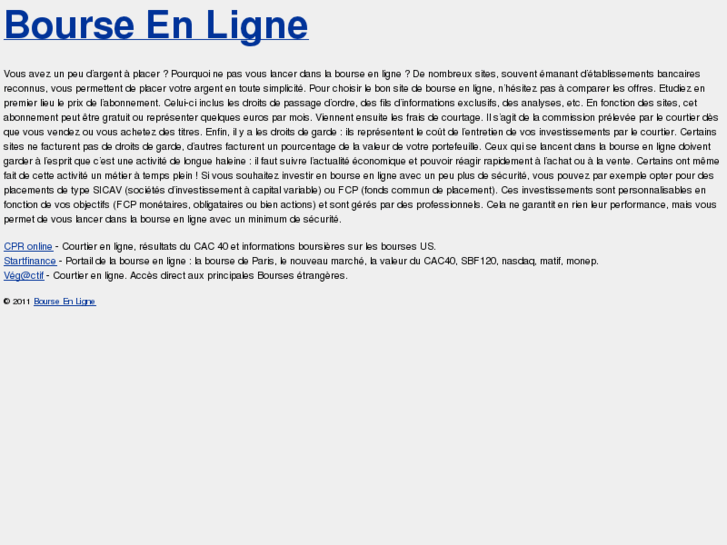 Bourse En Ligne

Vous avez un peu d'argent à placer ? Pourquoi ne pas vous lancer dans la bourse en ligne ? De nombreux sites, souvent émanant d'établissements bancaires reconnus, vous permettent de placer votre argent en toute simplicité. Pour choisir le bon site de bourse en ligne, n'hésitez pas à comparer les offres. Etudiez en premier lieu le prix de l'abonnement. Celui-ci inclus les droits de passage d'ordre, des fils d'informations exclusifs, des analyses, etc. En fonction des sites, cet abonnement peut être gratuit ou représenter quelques euros par mois. Viennent ensuite les frais de courtage. Il s'agit de la commission prélevée par le courtier dès que vous vendez ou vous achetez des titres. Enfin, il y a les droits de garde : ils représentent le coût de l'entretien de vos investissements par le courtier. Certains sites ne facturent pas de droits de garde, d'autres facturent un pourcentage de la valeur de votre portefeuille. Ceux qui se lancent dans la bourse en ligne doivent garder à l'esprit que c'est une activité de longue haleine : il faut suivre l'actualité économique et pouvoir réagir rapidement à l'achat ou à la vente. Certains ont même fait de cette activité un métier à temps plein ! Si vous souhaitez investir en bourse en ligne avec un peu plus de sécurité, vous pouvez par exemple opter pour des placements de type SICAV (sociétés d'investissement à capital variable) ou FCP (fonds commun de placement). Ces investissements sont personnalisables en fonction de vos objectifs (FCP monétaires, obligataires ou bien actions) et sont gérés par des professionnels. Cela ne garantit en rien leur performance, mais vous permet de vous lancer dans la bourse en ligne avec un minimum de sécurité.

CPR online - Courtier en ligne, résultats du CAC 40 et informations boursières sur les bourses US.
Startfinance - Portail de la bourse en ligne : la bourse de Paris, le nouveau marché, la valeur du CAC40, SBF120, nasdaq, matif, monep.
Vég@ctif - Courtier en ligne. Accès direct aux principales Bourses étrangères.

© 2011 Bourse En Ligne